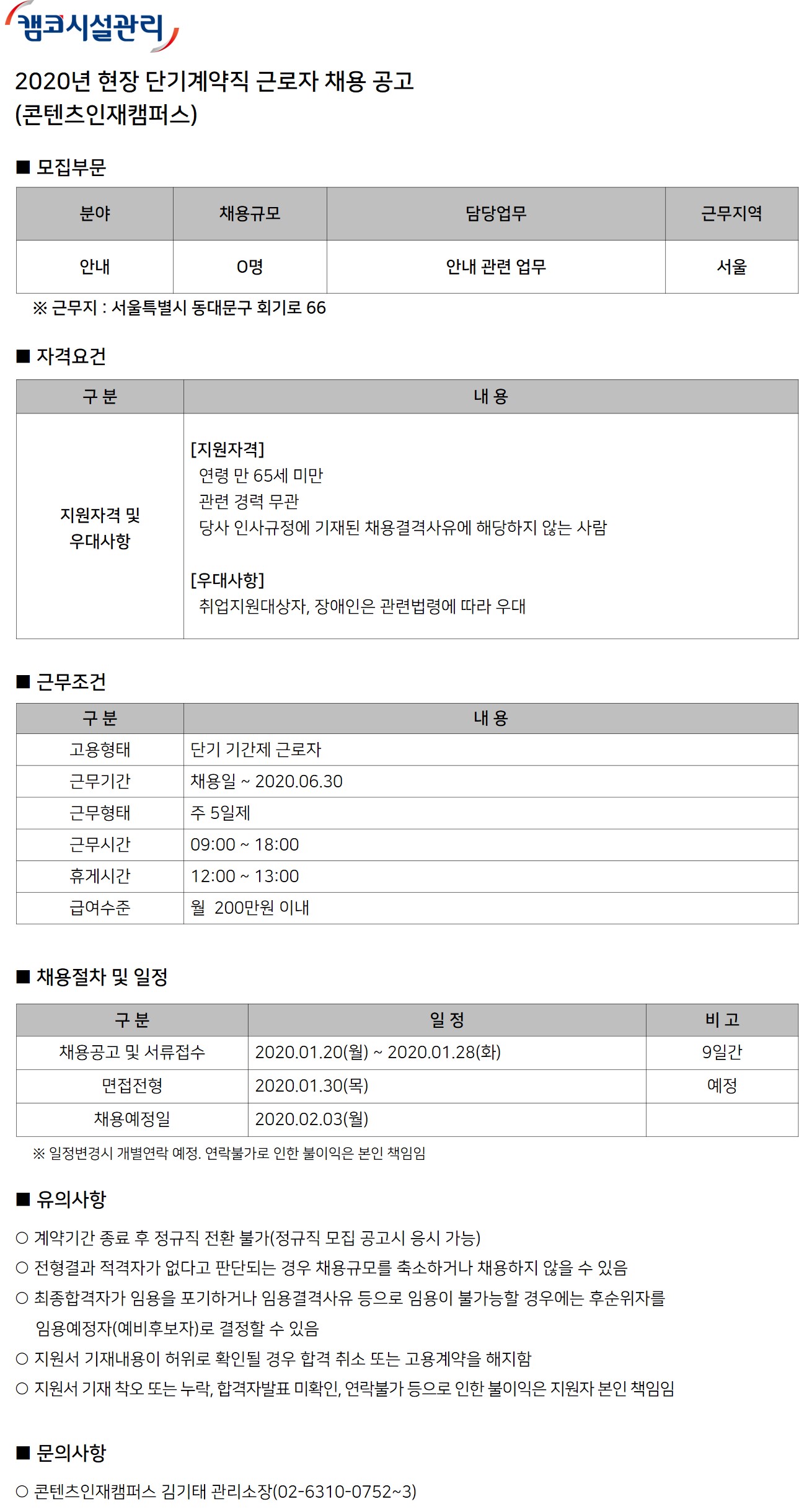 캠코시설관리

2020년 현장 단기계약직 근로자 채용 공고
(콘텐츠인재캠퍼스)

■ 모집부문

| 분야 | 채용규모 | 담당업무 | 근무지역 |
|---|---|---|---|
| 안내 | 0명 | 안내 관련 업무 | 서울 |

※ 근무지 : 서울특별시 동대문구 회기로 66

■ 자격요건

| 구 분 | 내 용 |
|---|---|
| 지원자격 및 우대사항 | [지원자격] 연령 만 65세 미만 관련 경력 무관 당사 인사규정에 기재된 채용결격사유에 해당하지 않는 사람 [우대사항] 취업지원대상자, 장애인은 관련법령에 따라 우대 |

■ 근무조건

| 구 분 | 내 용 |
|---|---|
| 고용형태 | 단기 기간제 근로자 |
| 근무기간 | 채용일 ~ 2020.06.30 |
| 근무형태 | 주 5일제 |
| 근무시간 | 09:00 ~ 18:00 |
| 휴게시간 | 12:00 ~ 13:00 |
| 급여수준 | 월 200만원 이내 |

■ 채용절차 및 일정

| 구 분 | 일 정 | 비 고 |
|---|---|---|
| 채용공고 및 서류접수 | 2020.01.20(월) ~ 2020.01.28(화) | 9일간 |
| 면접전형 | 2020.01.30(목) | 예정 |
| 채용예정일 | 2020.02.03(월) | |

※ 일정변경시 개별연락 예정. 연락불가로 인한 불이익은 본인 책임임

■ 유의사항

○ 계약기간 종료 후 정규직 전환 불가(정규직 모집 공고시 응시 가능)
○ 전형결과 적격자가 없다고 판단되는 경우 채용규모를 축소하거나 채용하지 않을 수 있음
○ 최종합격자가 임용을 포기하거나 임용결격사유 등으로 임용이 불가능할 경우에는 후순위자를 임용예정자(예비후보자)로 결정할 수 있음
○ 지원서 기재내용이 허위로 확인될 경우 합격 취소 또는 고용계약을 해지함
○ 지원서 기재 착오 또는 누락, 합격자발표 미확인, 연락불가 등으로 인한 불이익은 지원자 본인 책임임

■ 문의사항

○ 콘텐츠인재캠퍼스 김기태 관리소장(02-6310-0752~3)